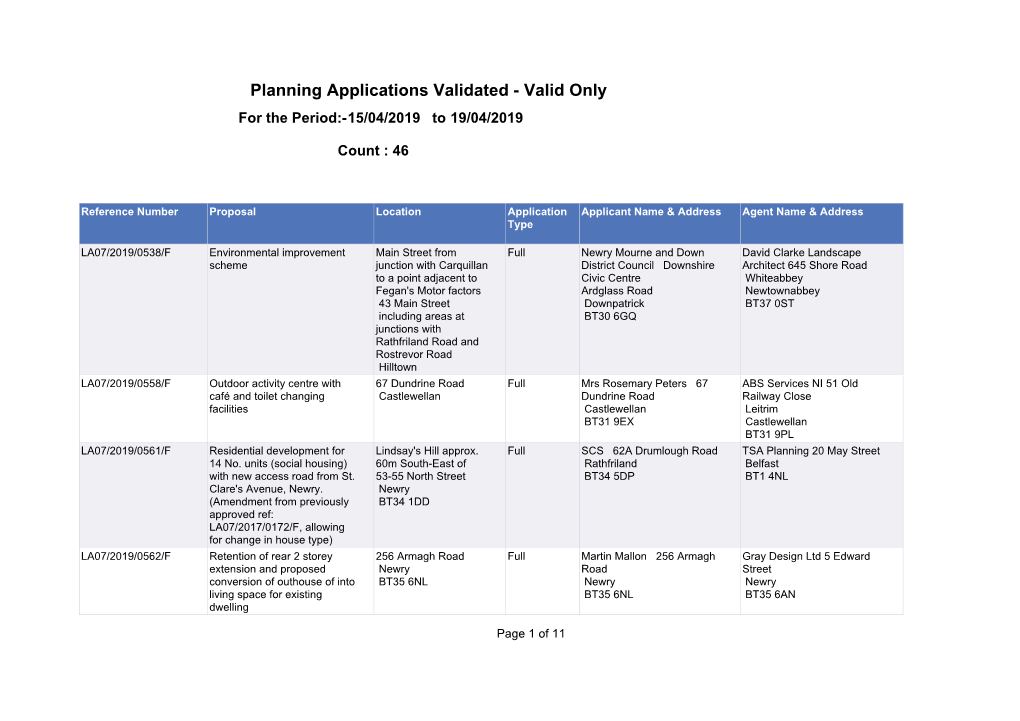 Planning Applications Validated - Valid Only

For the Period:-15/04/2019 to 19/04/2019

Count : 46

| Reference Number | Proposal | Location | Application Type | Applicant Name & Address | Agent Name & Address |
|---|---|---|---|---|---|
| LA07/2019/0538/F | Environmental improvement scheme | Main Street from junction with Carquillan to a point adjacent to Fegan's Motor factors 43 Main Street including areas at junctions with Rathfriland Road and Rostrevor Road Hilltown | Full | Newry Mourne and Down District Council Downshire Civic Centre Ardglass Road Downpatrick BT30 6GQ | David Clarke Landscape Architect 645 Shore Road Whiteabbey Newtownabbey BT37 0ST |
| LA07/2019/0558/F | Outdoor activity centre with café and toilet changing facilities | 67 Dundrine Road Castlewellan | Full | Mrs Rosemary Peters 67 Dundrine Road Castlewellan BT31 9EX | ABS Services NI 51 Old Railway Close Leitrim Castlewellan BT31 9PL |
| LA07/2019/0561/F | Residential development for 14 No. units (social housing) with new access road from St. Clare's Avenue, Newry. (Amendment from previously approved ref: LA07/2017/0172/F, allowing for change in house type) | Lindsay's Hill approx. 60m South-East of 53-55 North Street Newry BT34 1DD | Full | SCS 62A Drumlough Road Rathfriland BT34 5DP | TSA Planning 20 May Street Belfast BT1 4NL |
| LA07/2019/0562/F | Retention of rear 2 storey extension and proposed conversion of outhouse of into living space for existing dwelling | 256 Armagh Road Newry BT35 6NL | Full | Martin Mallon 256 Armagh Road Newry BT35 6NL | Gray Design Ltd 5 Edward Street Newry BT35 6AN |

Page 1 of 11